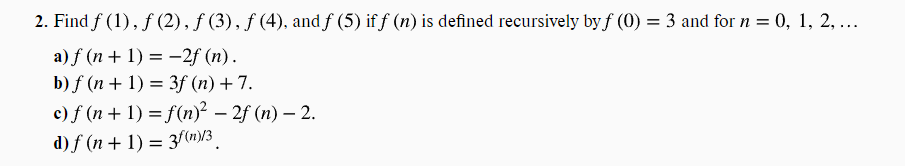 2. Find $f(1)$, $f(2)$, $f(3)$, $f(4)$, and $f(5)$ if $f(n)$ is defined recursively by $f(0) = 3$ and for $n = 0, 1, 2, \ldots$

a) $f(n+1) = -2f(n)$.
b) $f(n+1) = 3f(n) + 7$.
c) $f(n+1) = f(n)^2 - 2f(n) - 2$.
d) $f(n+1) = 3^{f(n)/3}$.